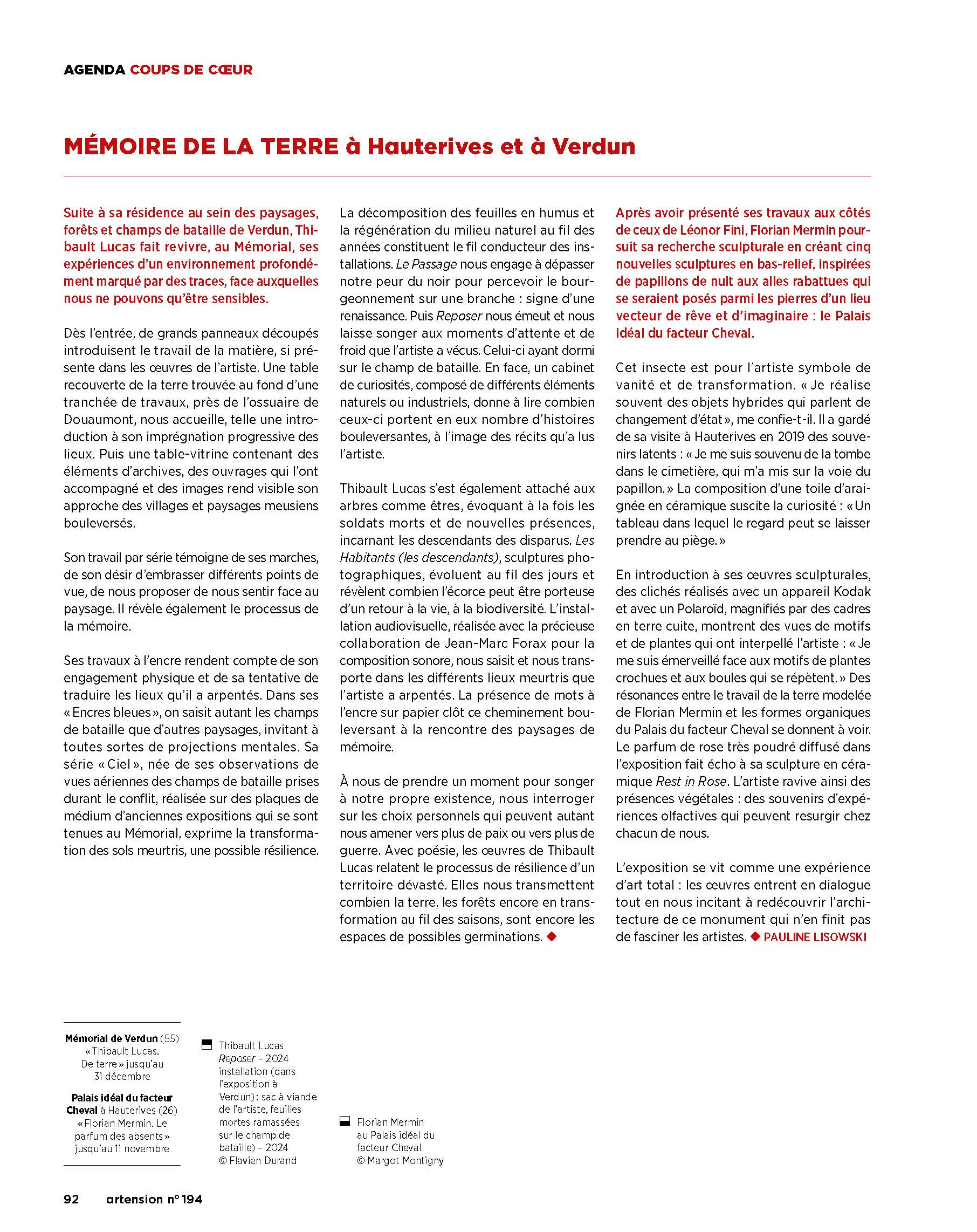 AGENDA COUPS DE CŒUR

MÉMOIRE DE LA TERRE à Hauterives et à Verdun

Suite à sa résidence au sein des paysages, forêts et champs de bataille de Verdun, Thibault Lucas fait revivre, au Mémorial, ses expériences d'un environnement profondément marqué par des traces, face auxquelles nous ne pouvons qu'être sensibles.

Dès l'entrée, de grands panneaux découpés introduisent le travail de la matière, si présente dans les œuvres de l'artiste. Une table recouverte de la terre trouvée au fond d'une tranchée de travaux, près de l'ossuaire de Douaumont, nous accueille, telle une introduction à son imprégnation progressive des lieux. Puis une table-vitrine contenant des éléments d'archives, des ouvrages qui l'ont accompagné et des images rend visible son approche des villages et paysages meusiens bouleversés.

Son travail par série témoigne de ses marches, de son désir d'embrasser différents points de vue, de nous proposer de nous sentir face au paysage. Il révèle également le processus de la mémoire.

Ses travaux à l'encre rendent compte de son engagement physique et de sa tentative de traduire les lieux qu'il a arpentés. Dans ses « Encres bleues », on saisit autant les champs de bataille que d'autres paysages, invitant à toutes sortes de projections mentales. Sa série « Ciel », née de ses observations de vues aériennes des champs de bataille prises durant le conflit, réalisée sur des plaques de médium d'anciennes expositions qui se sont tenues au Mémorial, exprime la transformation des sols meurtris, une possible résilience.

La décomposition des feuilles en humus et la régénération du milieu naturel au fil des années constituent le fil conducteur des installations. Le Passage nous engage à dépasser notre peur du noir pour percevoir le bourgeonnement sur une branche : signe d'une renaissance. Puis Reposer nous émeut et nous laisse songer aux moments d'attente et de froid que l'artiste a vécus. Celui-ci ayant dormi sur le champ de bataille. En face, un cabinet de curiosités, composé de différents éléments naturels ou industriels, donne à lire combien ceux-ci portent en eux nombre d'histoires bouleversantes, à l'image des récits qu'a lus l'artiste.

Thibault Lucas s'est également attaché aux arbres comme êtres, évoquant à la fois les soldats morts et de nouvelles présences, incarnant les descendants des disparus. Les Habitants (les descendants), sculptures photographiques, évoluent au fil des jours et révèlent combien l'écorce peut être porteuse d'un retour à la vie, à la biodiversité. L'installation audiovisuelle, réalisée avec la précieuse collaboration de Jean-Marc Forax pour la composition sonore, nous saisit et nous transporte dans les différents lieux meurtris que l'artiste a arpentés. La présence de mots à l'encre sur papier clôt ce cheminement bouleversant à la rencontre des paysages de mémoire.

À nous de prendre un moment pour songer à notre propre existence, nous interroger sur les choix personnels qui peuvent autant nous amener vers plus de paix ou vers plus de guerre. Avec poésie, les œuvres de Thibault Lucas relatent le processus de résilience d'un territoire dévasté. Elles nous transmettent combien la terre, les forêts encore en transformation au fil des saisons, sont encore les espaces de possibles germinations. ◆

Après avoir présenté ses travaux aux côtés de ceux de Léonor Fini, Florian Mermin poursuit sa recherche sculpturale en créant cinq nouvelles sculptures en bas-relief, inspirées de papillons de nuit aux ailes rabattues qui se seraient posés parmi les pierres d'un lieu vecteur de rêve et d'imaginaire : le Palais idéal du facteur Cheval.

Cet insecte est pour l'artiste symbole de vanité et de transformation. « Je réalise souvent des objets hybrides qui parlent de changement d'état », me confie-t-il. Il a gardé de sa visite à Hauterives en 2019 des souvenirs latents : « Je me suis souvenu de la tombe dans le cimetière, qui m'a mis sur la voie du papillon. » La composition d'une toile d'araignée en céramique suscite la curiosité : « Un tableau dans lequel le regard peut se laisser prendre au piège. »

En introduction à ses œuvres sculpturales, des clichés réalisés avec un appareil Kodak et avec un Polaroïd, magnifiés par des cadres en terre cuite, montrent des vues de motifs et de plantes qui ont interpellé l'artiste : « Je me suis émerveillé face aux motifs de plantes crochues et aux boules qui se répètent. » Des résonances entre le travail de la terre modelée de Florian Mermin et les formes organiques du Palais du facteur Cheval se donnent à voir. Le parfum de rose très poudré diffusé dans l'exposition fait écho à sa sculpture en céramique Rest in Rose. L'artiste ravive ainsi des présences végétales : des souvenirs d'expériences olfactives qui peuvent resurgir chez chacun de nous.

L'exposition se vit comme une expérience d'art total : les œuvres entrent en dialogue tout en nous incitant à redécouvrir l'architecture de ce monument qui n'en finit pas de fasciner les artistes. ◆ PAULINE LISOWSKI

Mémorial de Verdun (55) « Thibault Lucas. De terre » jusqu'au 31 décembre

Palais idéal du facteur Cheval à Hauterives (26) « Florian Mermin. Le parfum des absents » jusqu'au 11 novembre

Thibault Lucas Reposer – 2024 installation (dans l'exposition à Verdun) : sac à viande de l'artiste, feuilles mortes ramassées sur le champ de bataille) – 2024 © Flavien Durand

Florian Mermin au Palais idéal du facteur Cheval © Margot Montigny

92 artension n° 194